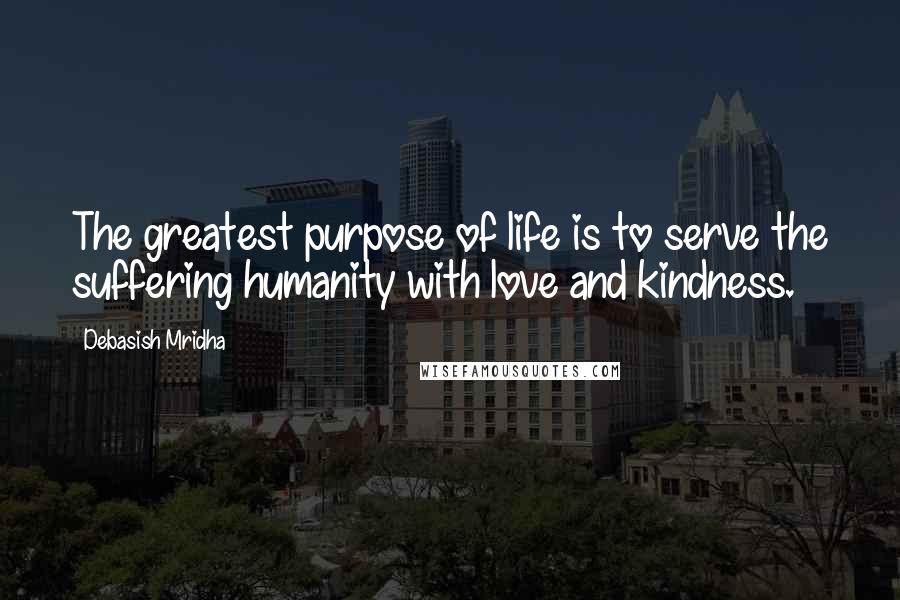 The greatest purpose of life is to serve the suffering humanity with love and kindness.

Debasish Mridha

WISEFAMOUSQUOTES.COM